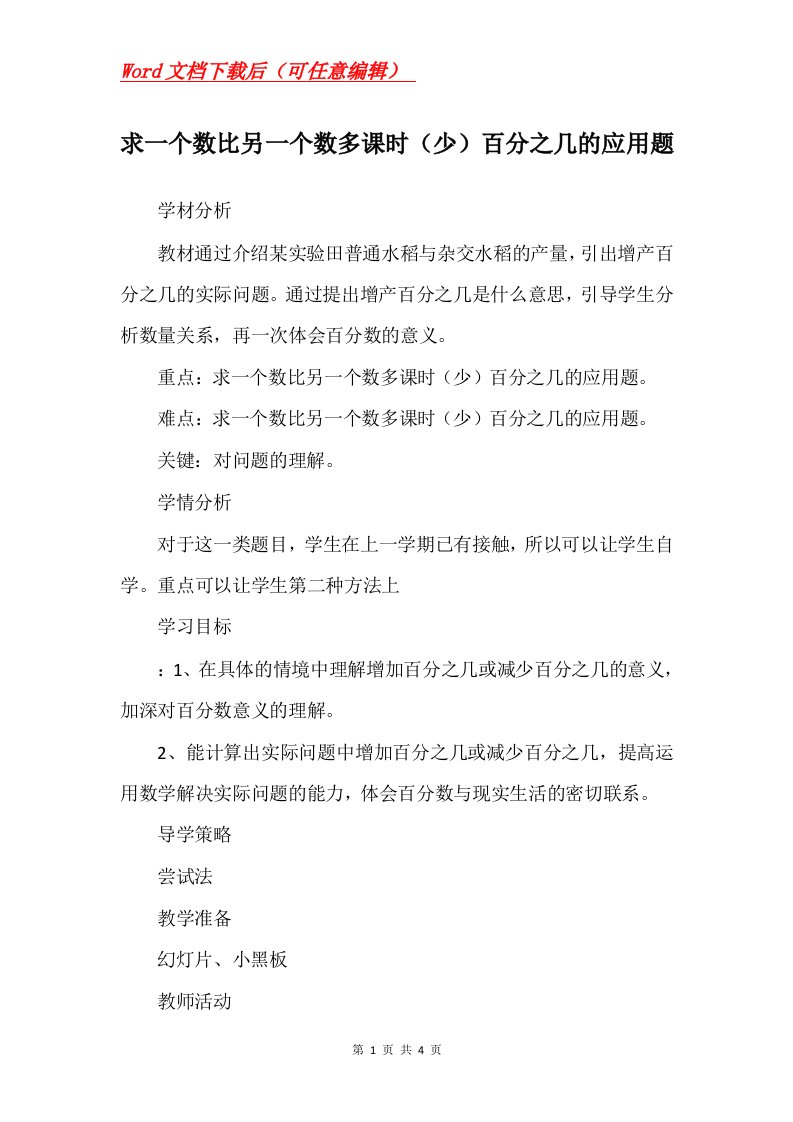 Word文档下载后（可任意编辑）

求一个数比另一个数多课时（少）百分之几的应用题

学材分析

教材通过介绍某实验田普通水稻与杂交水稻的产量，引出增产百分之几的实际问题。通过提出增产百分之几是什么意思，引导学生分析数量关系，再一次体会百分数的意义。

重点：求一个数比另一个数多课时（少）百分之几的应用题。

难点：求一个数比另一个数多课时（少）百分之几的应用题。

关键：对问题的理解。

学情分析

对于这一类题目，学生在上一学期已有接触，所以可以让学生自学。重点可以让学生第二种方法上

学习目标

：1、在具体的情境中理解增加百分之几或减少百分之几的意义，加深对百分数意义的理解。

2、能计算出实际问题中增加百分之几或减少百分之几，提高运用数学解决实际问题的能力，体会百分数与现实生活的密切联系。

导学策略

尝试法

教学准备

幻灯片、小黑板

教师活动

第 1 页 共 4 页